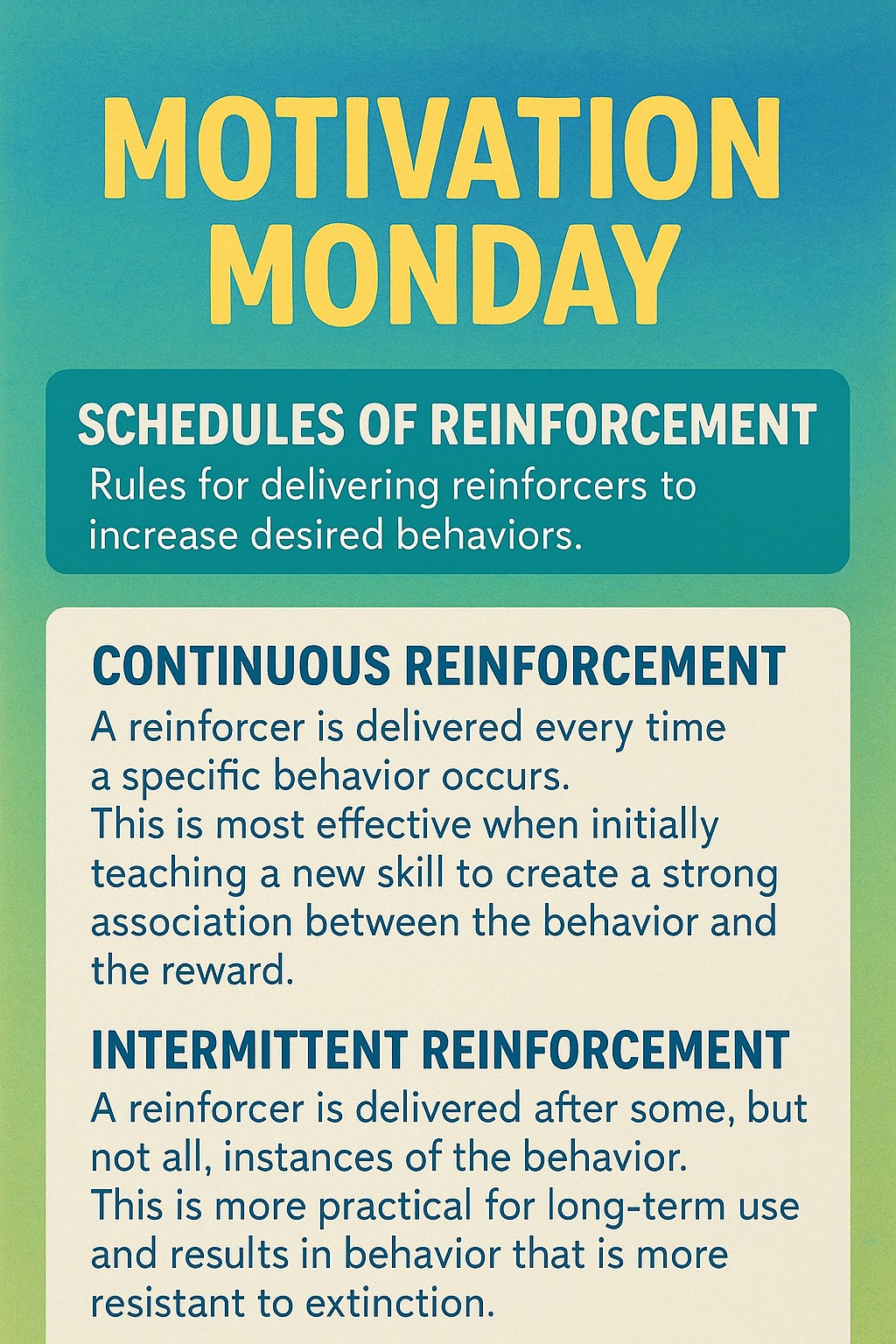 MOTIVATION MONDAY

SCHEDULES OF REINFORCEMENT
Rules for delivering reinforcers to increase desired behaviors.

CONTINUOUS REINFORCEMENT
A reinforcer is delivered every time a specific behavior occurs.
This is most effective when initially teaching a new skill to create a strong association between the behavior and the reward.

INTERMITTENT REINFORCEMENT
A reinforcer is delivered after some, but not all, instances of the behavior.
This is more practical for long-term use and results in behavior that is more resistant to extinction.